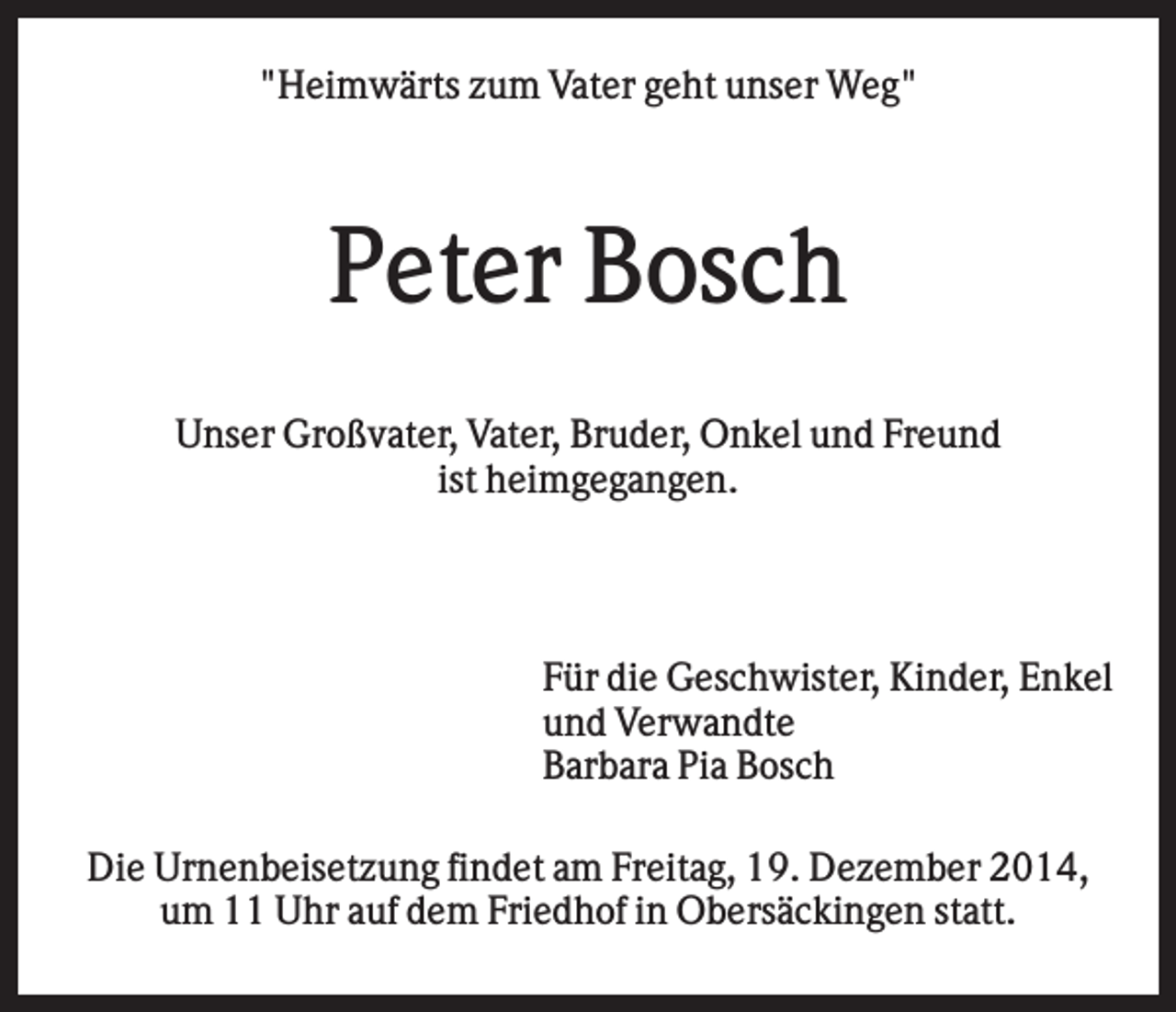 "Heimwärts zum Vater geht unser Weg"

Peter Bosch

Unser Großvater, Vater, Bruder, Onkel und Freund ist heimgegangen.

Für die Geschwister, Kinder, Enkel und Verwandte
Barbara Pia Bosch

Die Urnenbeisetzung findet am Freitag, 19. Dezember 2014, um 11 Uhr auf dem Friedhof in Obersäckingen statt.